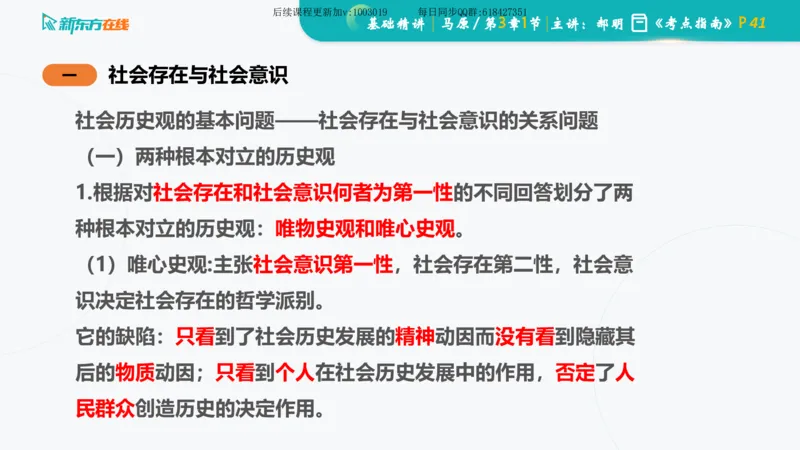 新东方在线

后续课程更新加v:1003019　　每日同步QQ群:618427351

基础精讲 | 马原 / 第3章1节 | 主讲：郝明 《考点指南》P 41

一　社会存在与社会意识

社会历史观的基本问题——社会存在与社会意识的关系问题

（一）两种根本对立的历史观

1.根据对社会存在和社会意识何者为第一性的不同回答划分了两种根本对立的历史观：唯物史观和唯心史观。

（1）唯心史观:主张社会意识第一性，社会存在第二性，社会意识决定社会存在的哲学派别。

它的缺陷：只看到了社会历史发展的精神动因而没有看到隐藏其后的物质动因；只看到个人在社会历史发展中的作用，否定了人民群众创造历史的决定作用。